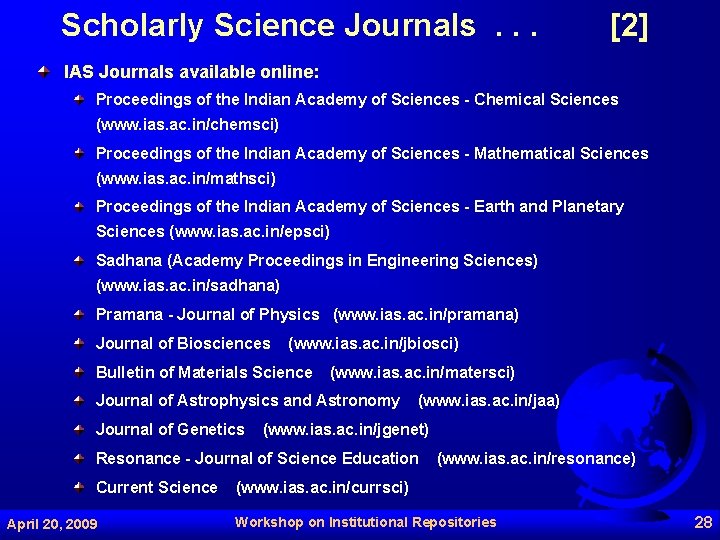 Scholarly Science Journals . . . [2]

IAS Journals available online:

Proceedings of the Indian Academy of Sciences - Chemical Sciences (www.ias.ac.in/chemsci)

Proceedings of the Indian Academy of Sciences - Mathematical Sciences (www.ias.ac.in/mathsci)

Proceedings of the Indian Academy of Sciences - Earth and Planetary Sciences (www.ias.ac.in/epsci)

Sadhana (Academy Proceedings in Engineering Sciences) (www.ias.ac.in/sadhana)

Pramana - Journal of Physics (www.ias.ac.in/pramana)

Journal of Biosciences (www.ias.ac.in/jbiosci)

Bulletin of Materials Science (www.ias.ac.in/matersci)

Journal of Astrophysics and Astronomy (www.ias.ac.in/jaa)

Journal of Genetics (www.ias.ac.in/jgenet)

Resonance - Journal of Science Education (www.ias.ac.in/resonance)

Current Science (www.ias.ac.in/currsci)

April 20, 2009 Workshop on Institutional Repositories 28